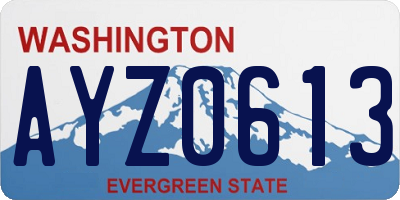 WASHINGTON

AYZ0613

EVERGREEN STATE